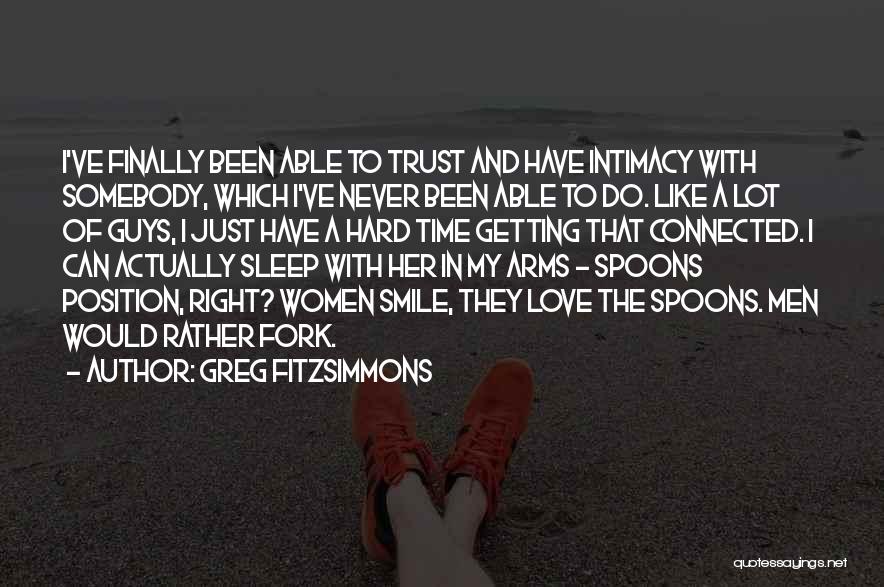 I'VE FINALLY BEEN ABLE TO TRUST AND HAVE INTIMACY WITH SOMEBODY, WHICH I'VE NEVER BEEN ABLE TO DO. LIKE A LOT OF GUYS, I JUST HAVE A HARD TIME GETTING THAT CONNECTED. I CAN ACTUALLY SLEEP WITH HER IN MY ARMS - SPOONS POSITION, RIGHT? WOMEN SMILE, THEY LOVE THE SPOONS. MEN WOULD RATHER FORK.
- AUTHOR: GREG FITZSIMMONS

quotessayings.net